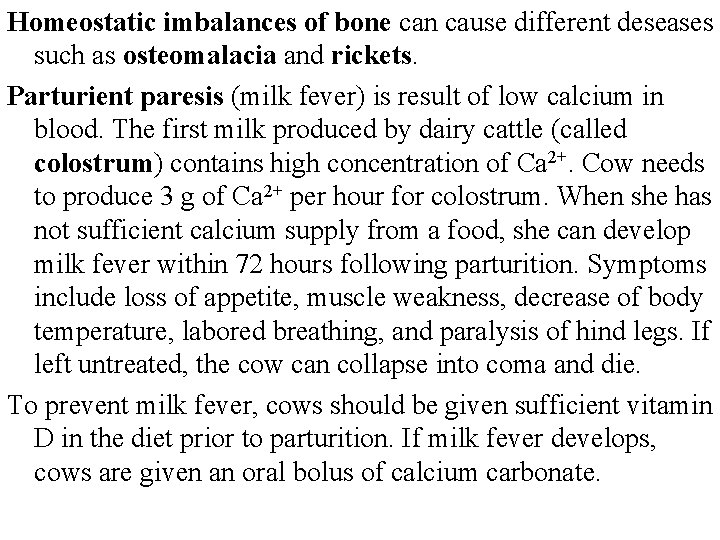 Homeostatic imbalances of bone can cause different deseases such as osteomalacia and rickets.

Parturient paresis (milk fever) is result of low calcium in blood. The first milk produced by dairy cattle (called colostrum) contains high concentration of $Ca^{2+}$. Cow needs to produce 3 g of $Ca^{2+}$ per hour for colostrum. When she has not sufficient calcium supply from a food, she can develop milk fever within 72 hours following parturition. Symptoms include loss of appetite, muscle weakness, decrease of body temperature, labored breathing, and paralysis of hind legs. If left untreated, the cow can collapse into coma and die.

To prevent milk fever, cows should be given sufficient vitamin D in the diet prior to parturition. If milk fever develops, cows are given an oral bolus of calcium carbonate.